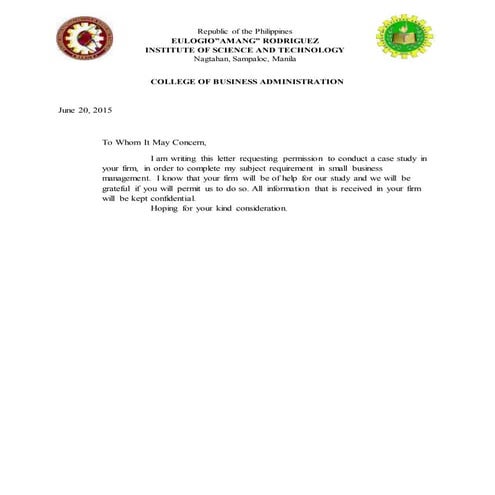 Republic of the Philippines
EULOGIO"AMANG" RODRIGUEZ
INSTITUTE OF SCIENCE AND TECHNOLOGY
Nagtahan, Sampaloc, Manila

COLLEGE OF BUSINESS ADMINISTRATION

June 20, 2015

To Whom It May Concern,

I am writing this letter requesting permission to conduct a case study in your firm, in order to complete my subject requirement in small business management. I know that your firm will be of help for our study and we will be grateful if you will permit us to do so. All information that is received in your firm will be kept confidential.

Hoping for your kind consideration.